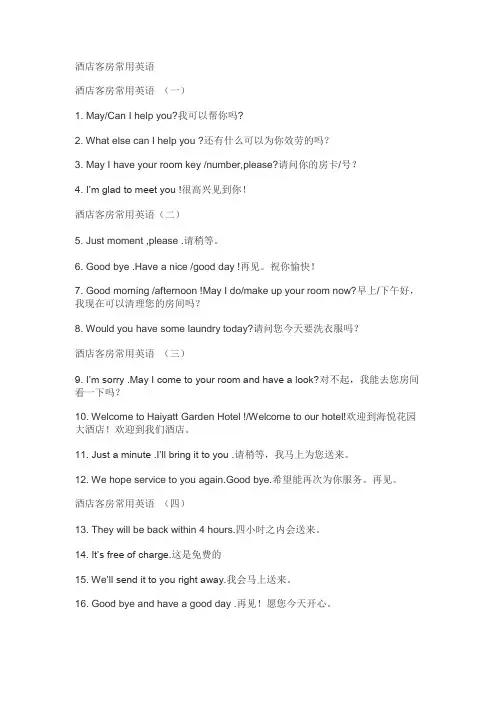 酒店客房常用英语

酒店客房常用英语 （一）

1. May/Can I help you?我可以帮你吗?

2. What else can I help you ?还有什么可以为你效劳的吗?

3. May I have your room key /number,please?请问你的房卡/号?

4. I'm glad to meet you !很高兴见到你!

酒店客房常用英语（二）

5. Just moment ,please .请稍等。

6. Good bye .Have a nice /good day !再见。祝你愉快!

7. Good morning /afternoon !May I do/make up your room now?早上/下午好，我现在可以清理您的房间吗?

8. Would you have some laundry today?请问您今天要洗衣服吗?

酒店客房常用英语 （三）

9. I'm sorry .May I come to your room and have a look?对不起，我能去您房间看一下吗?

10. Welcome to Haiyatt Garden Hotel !/Welcome to our hotel!欢迎到海悦花园大酒店！欢迎到我们酒店。

11. Just a minute .I'll bring it to you .请稍等，我马上为您送来。

12. We hope service to you again.Good bye.希望能再次为你服务。再见。

酒店客房常用英语 （四）

13. They will be back within 4 hours.四小时之内会送来。

14. It's free of charge.这是免费的

15. We'll send it to you right away.我会马上送来。

16. Good bye and have a good day .再见！愿您今天开心。